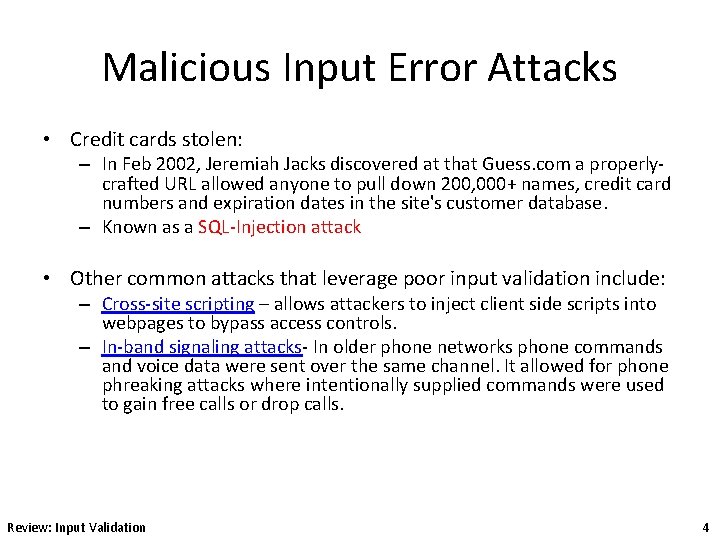 Malicious Input Error Attacks

• Credit cards stolen:
– In Feb 2002, Jeremiah Jacks discovered at that Guess.com a properly-crafted URL allowed anyone to pull down 200,000+ names, credit card numbers and expiration dates in the site's customer database.
– Known as a SQL-Injection attack

• Other common attacks that leverage poor input validation include:
– Cross-site scripting – allows attackers to inject client side scripts into webpages to bypass access controls.
– In-band signaling attacks- In older phone networks phone commands and voice data were sent over the same channel. It allowed for phone phreaking attacks where intentionally supplied commands were used to gain free calls or drop calls.

Review: Input Validation

4